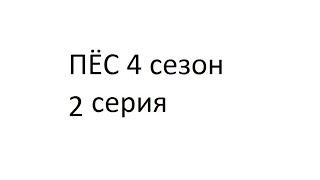 ПЁС 4 сезон
2 серия